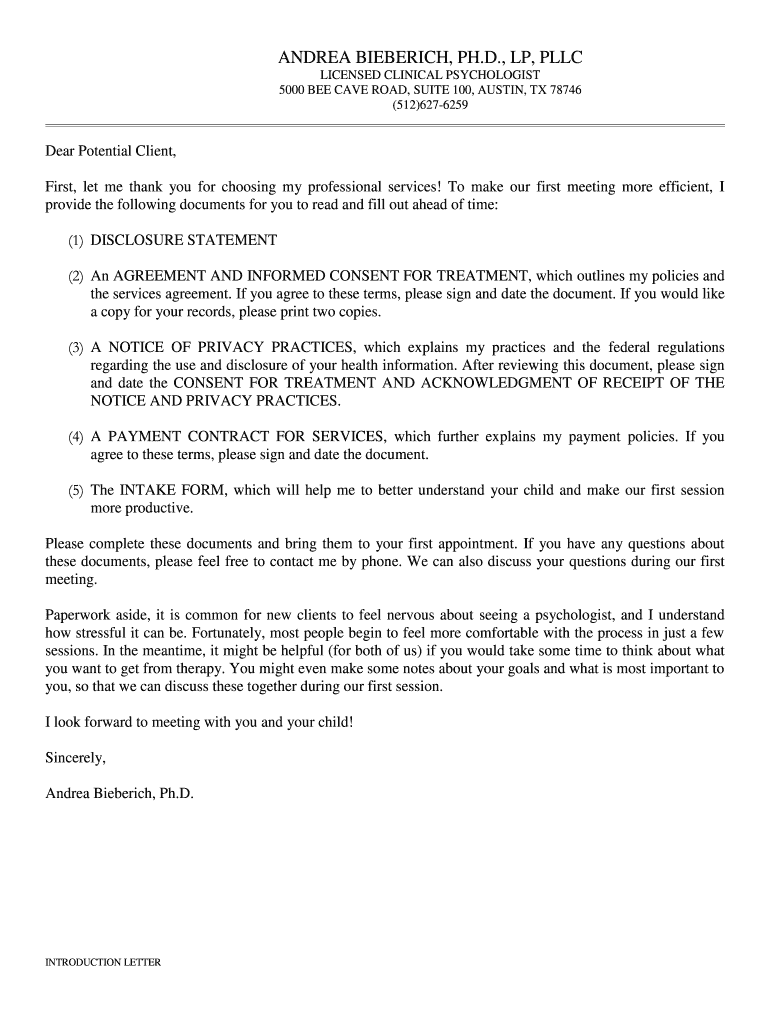 ANDREA BIEBERICH, PH.D., LP, PLLC
LICENSED CLINICAL PSYCHOLOGIST
5000 BEE CAVE ROAD, SUITE 100, AUSTIN, TX 78746
(512)627-6259

Dear Potential Client,

First, let me thank you for choosing my professional services! To make our first meeting more efficient, I provide the following documents for you to read and fill out ahead of time:

(1) DISCLOSURE STATEMENT

(2) An AGREEMENT AND INFORMED CONSENT FOR TREATMENT, which outlines my policies and the services agreement. If you agree to these terms, please sign and date the document. If you would like a copy for your records, please print two copies.

(3) A NOTICE OF PRIVACY PRACTICES, which explains my practices and the federal regulations regarding the use and disclosure of your health information. After reviewing this document, please sign and date the CONSENT FOR TREATMENT AND ACKNOWLEDGMENT OF RECEIPT OF THE NOTICE AND PRIVACY PRACTICES.

(4) A PAYMENT CONTRACT FOR SERVICES, which further explains my payment policies. If you agree to these terms, please sign and date the document.

(5) The INTAKE FORM, which will help me to better understand your child and make our first session more productive.

Please complete these documents and bring them to your first appointment. If you have any questions about these documents, please feel free to contact me by phone. We can also discuss your questions during our first meeting.

Paperwork aside, it is common for new clients to feel nervous about seeing a psychologist, and I understand how stressful it can be. Fortunately, most people begin to feel more comfortable with the process in just a few sessions. In the meantime, it might be helpful (for both of us) if you would take some time to think about what you want to get from therapy. You might even make some notes about your goals and what is most important to you, so that we can discuss these together during our first session.

I look forward to meeting with you and your child!

Sincerely,

Andrea Bieberich, Ph.D.

INTRODUCTION LETTER